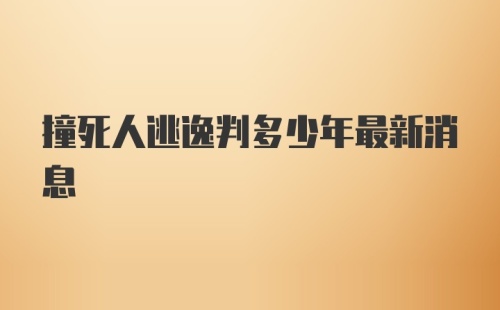 撞死人逃逸判多少年最新消息